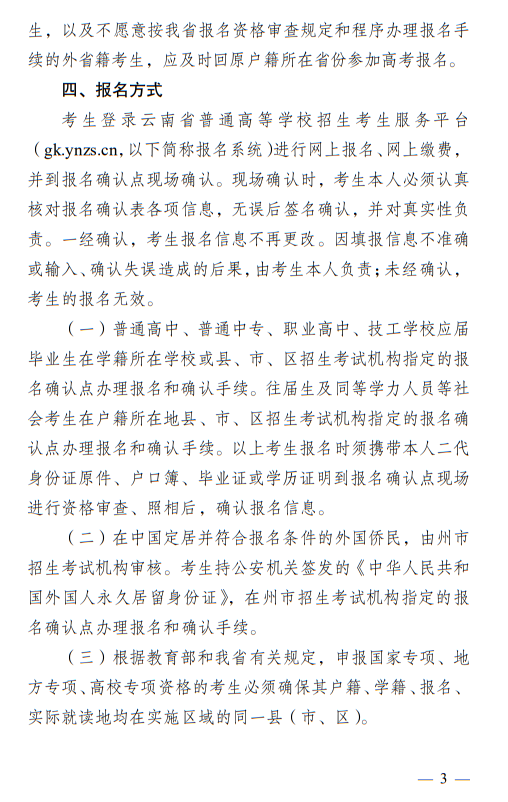 生，以及不愿意按我省报名资格审查规定和程序办理报名手续的外省籍考生，应及时回原户籍所在省份参加高考报名。

四、报名方式

考生登录云南省普通高等学校招生考生服务平台（gk.ynzs.cn，以下简称报名系统）进行网上报名、网上缴费，并到报名确认点现场确认。现场确认时，考生本人必须认真核对报名确认表各项信息，无误后签名确认，并对真实性负责。一经确认，考生报名信息不再更改。因填报信息不准确或输入、确认失误造成的后果，由考生本人负责；未经确认，考生的报名无效。

（一）普通高中、普通中专、职业高中、技工学校应届毕业生在学籍所在学校或县、市、区招生考试机构指定的报名确认点办理报名和确认手续。往届生及同等学力人员等社会考生在户籍所在地县、市、区招生考试机构指定的报名确认点办理报名和确认手续。以上考生报名时须携带本人二代身份证原件、户口簿、毕业证或学历证明到报名确认点现场进行资格审查、照相后，确认报名信息。

（二）在中国定居并符合报名条件的外国侨民，由州市招生考试机构审核。考生持公安机关签发的《中华人民共和国外国人永久居留身份证》，在州市招生考试机构指定的报名确认点办理报名和确认手续。

（三）根据教育部和我省有关规定，申报国家专项、地方专项、高校专项资格的考生必须确保其户籍、学籍、报名、实际就读地均在实施区域的同一县（市、区）。

— 3 —